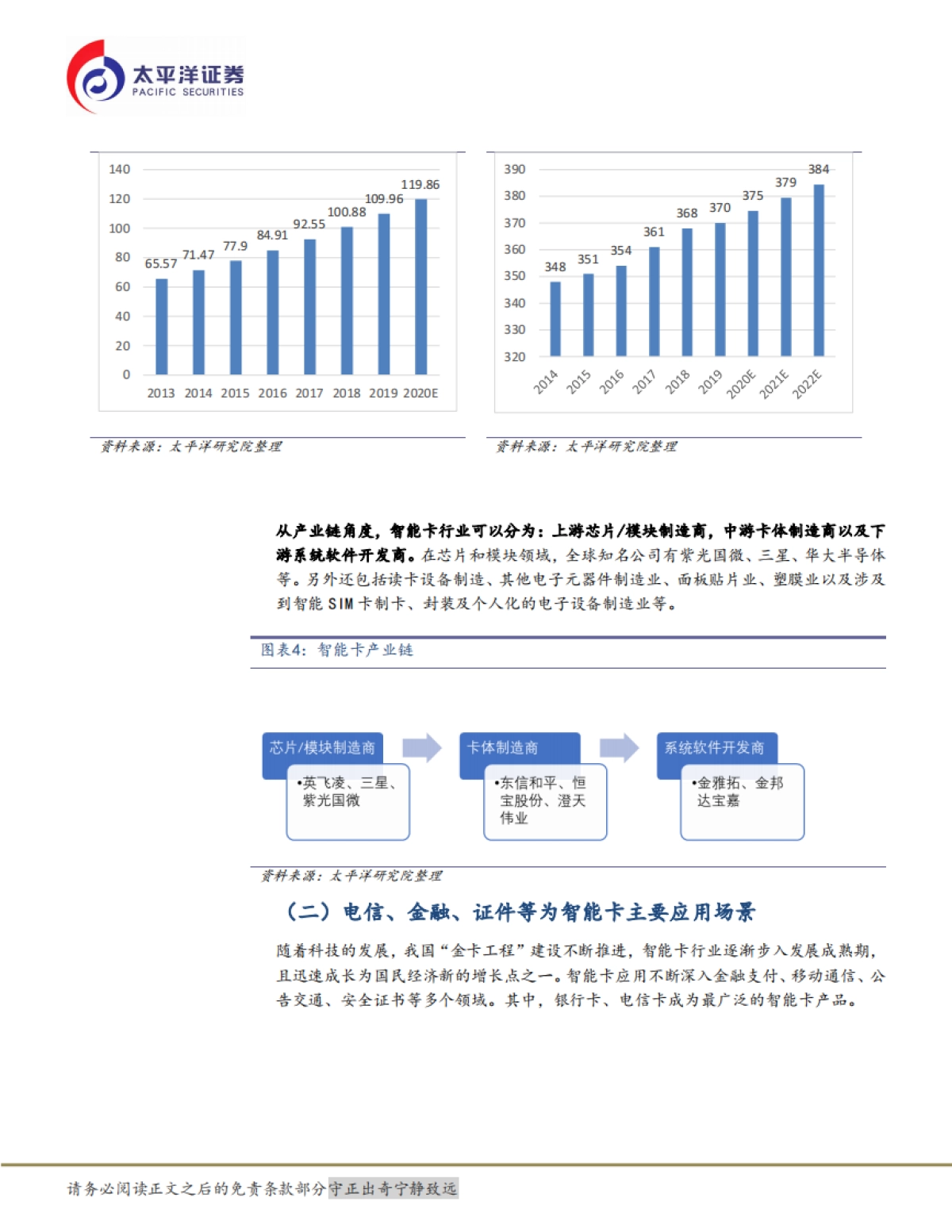 太平洋证券
PACIFIC SECURITIES

140
120
100
80
60
40
20
0
65.57 71.47 77.9 84.91 92.55 100.88 109.96 119.86
2013 2014 2015 2016 2017 2018 2019 2020E

资料来源：太平洋研究院整理

390
380
370
360
350
340
330
320
348 351 354 361 368 370 375 379 384
2014 2015 2016 2017 2018 2019 2020E 2021E 2022E

资料来源：太平洋研究院整理

从产业链角度，智能卡行业可以分为：上游芯片/模块制造商，中游卡体制造商以及下游系统软件开发商。在芯片和模块领域，全球知名公司有紫光国微、三星、华大半导体等。另外还包括读卡设备制造、其他电子元器件制造业、面板贴片业、塑膜业以及涉及到智能 SIM 卡制卡、封装及个人化的电子设备制造业等。

图表4：智能卡产业链

芯片/模块制造商
•英飞凌、三星、紫光国微

卡体制造商
•东信和平、恒宝股份、澄天伟业

系统软件开发商
•金雅拓、金邦达宝嘉

资料来源：太平洋研究院整理

（二）电信、金融、证件等为智能卡主要应用场景

随着科技的发展，我国“金卡工程”建设不断推进，智能卡行业逐渐步入发展成熟期，且迅速成长为国民经济新的增长点之一。智能卡应用不断深入金融支付、移动通信、公告交通、安全证书等多个领域。其中，银行卡、电信卡成为最广泛的智能卡产品。

请务必阅读正文之后的免责条款部分守正出奇宁静致远